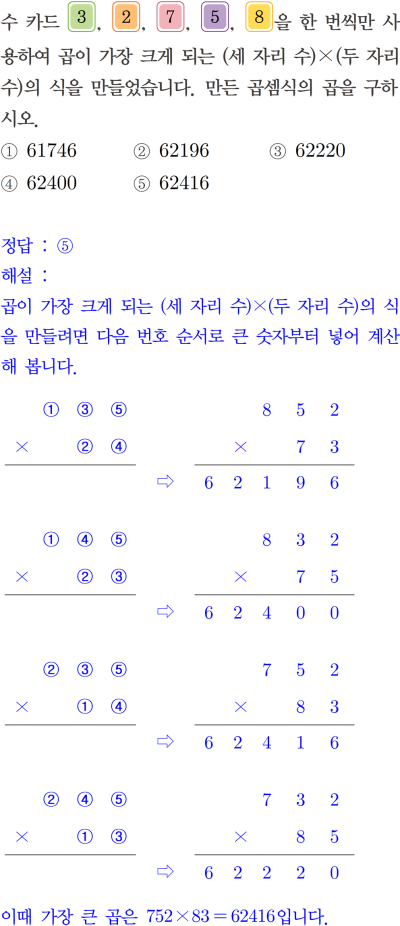 수 카드 3, 2, 7, 5, 8을 한 번씩만 사용하여 곱이 가장 크게 되는 (세 자리 수)×(두 자리 수)의 식을 만들었습니다. 만든 곱셈식의 곱을 구하시오.

① 61746 ② 62196 ③ 62220
④ 62400 ⑤ 62416

정답 : ⑤
해설 :
곱이 가장 크게 되는 (세 자리 수)×(두 자리 수)의 식을 만들려면 다음 번호 순서로 큰 숫자부터 넣어 계산해 봅니다.

① ③ ⑤
× ② ④
⇨
8 5 2
× 7 3
6 2 1 9 6

① ④ ⑤
× ② ③
⇨
8 3 2
× 7 5
6 2 4 0 0

② ③ ⑤
× ① ④
⇨
7 5 2
× 8 3
6 2 4 1 6

② ④ ⑤
× ① ③
⇨
7 3 2
× 8 5
6 2 2 2 0

이때 가장 큰 곱은 $752 \times 83 = 62416$입니다.